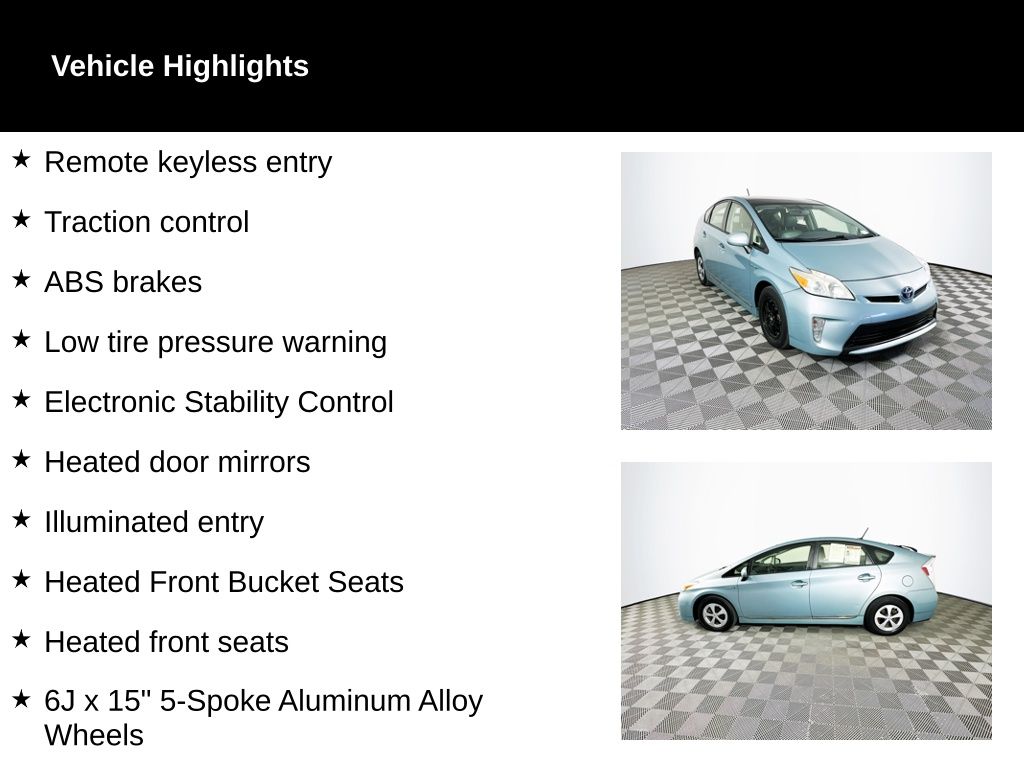 Vehicle Highlights

★ Remote keyless entry

★ Traction control

★ ABS brakes

★ Low tire pressure warning

★ Electronic Stability Control

★ Heated door mirrors

★ Illuminated entry

★ Heated Front Bucket Seats

★ Heated front seats

★ 6J x 15" 5-Spoke Aluminum Alloy Wheels